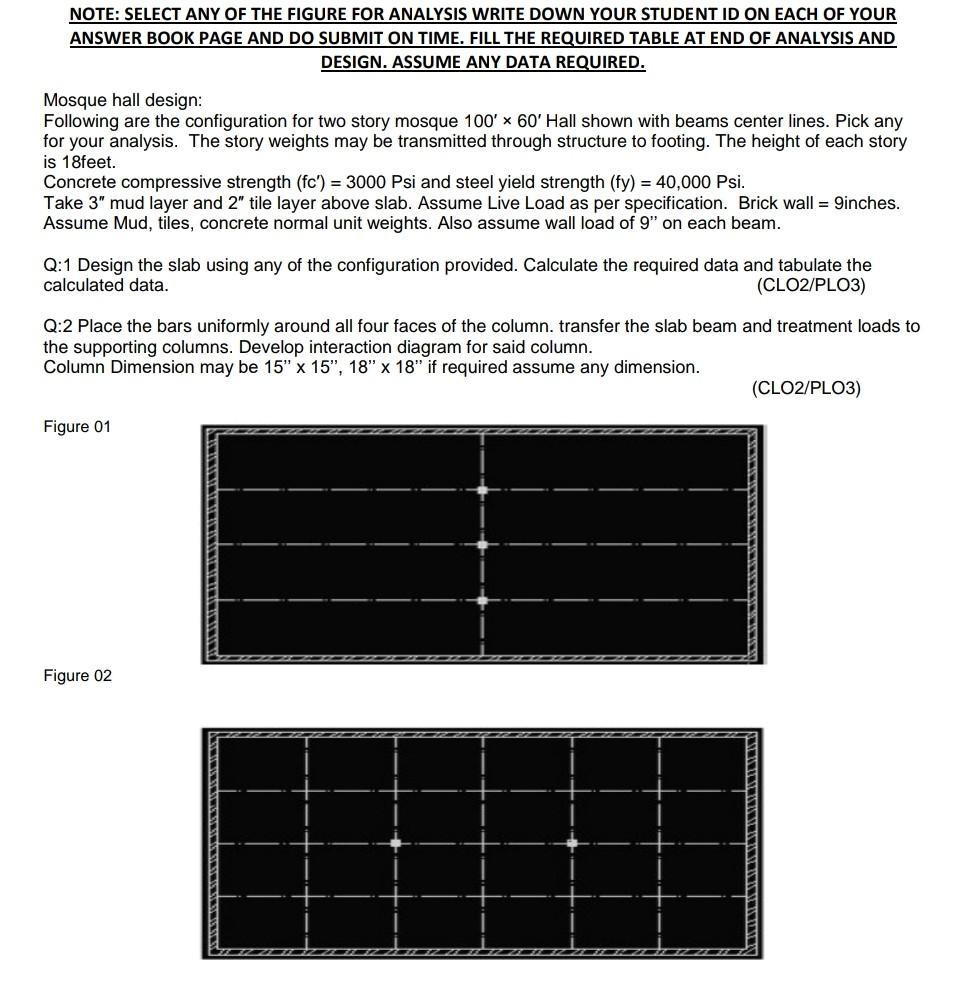 NOTE: SELECT ANY OF THE FIGURE FOR ANALYSIS WRITE DOWN YOUR STUDENT ID ON EACH OF YOUR ANSWER BOOK PAGE AND DO SUBMIT ON TIME. FILL THE REQUIRED TABLE AT END OF ANALYSIS AND DESIGN. ASSUME ANY DATA REQUIRED.

Mosque hall design:
Following are the configuration for two story mosque 100′ × 60′ Hall shown with beams center lines. Pick any for your analysis. The story weights may be transmitted through structure to footing. The height of each story is 18feet.
Concrete compressive strength (fc′) = 3000 Psi and steel yield strength (fy) = 40,000 Psi.
Take 3″ mud layer and 2″ tile layer above slab. Assume Live Load as per specification. Brick wall = 9inches. Assume Mud, tiles, concrete normal unit weights. Also assume wall load of 9'' on each beam.

Q:1 Design the slab using any of the configuration provided. Calculate the required data and tabulate the calculated data. (CLO2/PLO3)

Q:2 Place the bars uniformly around all four faces of the column. transfer the slab beam and treatment loads to the supporting columns. Develop interaction diagram for said column.
Column Dimension may be 15'' x 15'', 18'' x 18'' if required assume any dimension.
(CLO2/PLO3)

Figure 01

Figure 02